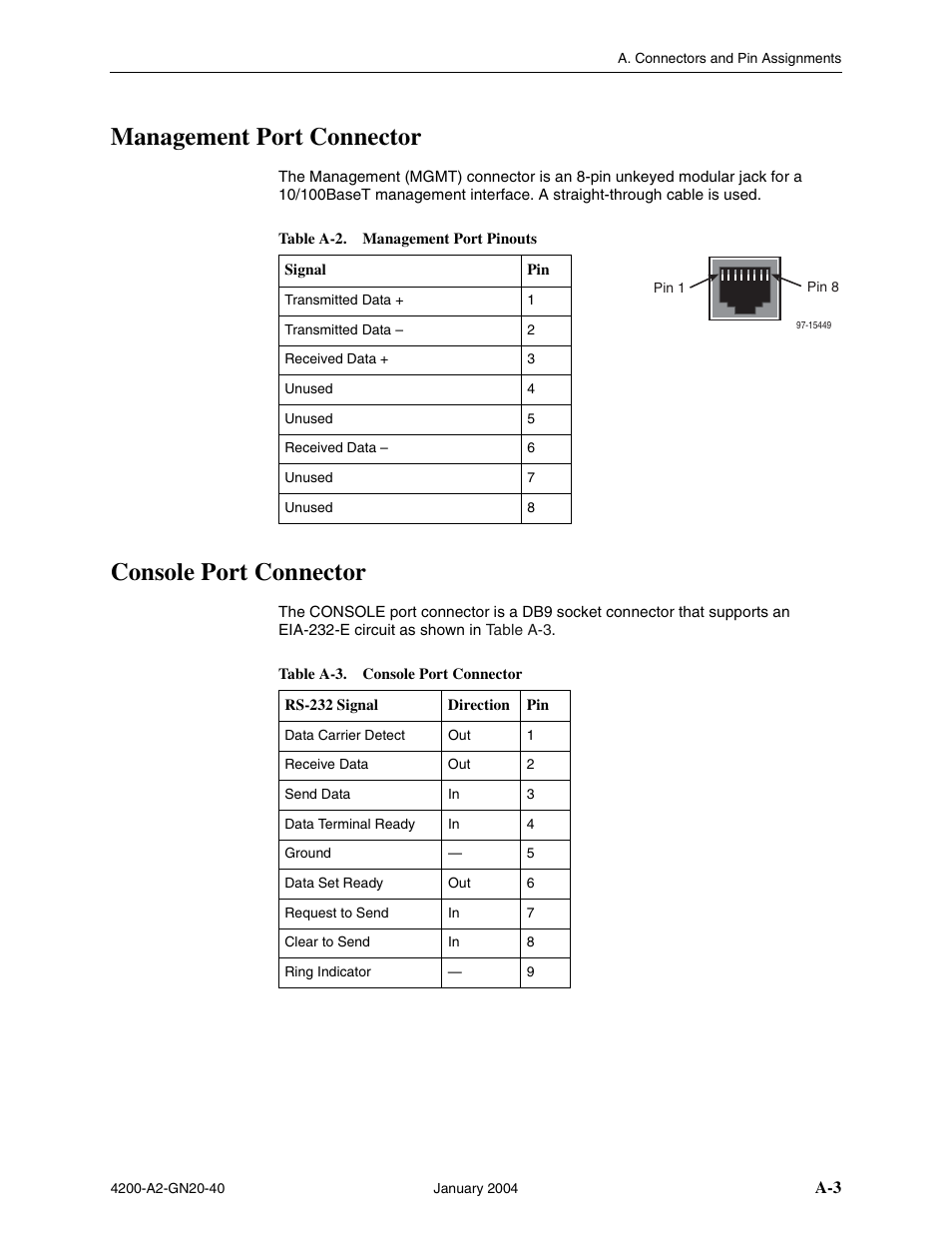 A. Connectors and Pin Assignments

Management Port Connector

The Management (MGMT) connector is an 8-pin unkeyed modular jack for a 10/100BaseT management interface. A straight-through cable is used.

Table A-2. Management Port Pinouts

| Signal | Pin |
|---|---|
| Transmitted Data + | 1 |
| Transmitted Data – | 2 |
| Received Data + | 3 |
| Unused | 4 |
| Unused | 5 |
| Received Data – | 6 |
| Unused | 7 |
| Unused | 8 |

Pin 1

Pin 8

97-15449

Console Port Connector

The CONSOLE port connector is a DB9 socket connector that supports an EIA-232-E circuit as shown in Table A-3.

Table A-3. Console Port Connector

| RS-232 Signal | Direction | Pin |
|---|---|---|
| Data Carrier Detect | Out | 1 |
| Receive Data | Out | 2 |
| Send Data | In | 3 |
| Data Terminal Ready | In | 4 |
| Ground | — | 5 |
| Data Set Ready | Out | 6 |
| Request to Send | In | 7 |
| Clear to Send | In | 8 |
| Ring Indicator | — | 9 |

4200-A2-GN20-40

January 2004

A-3